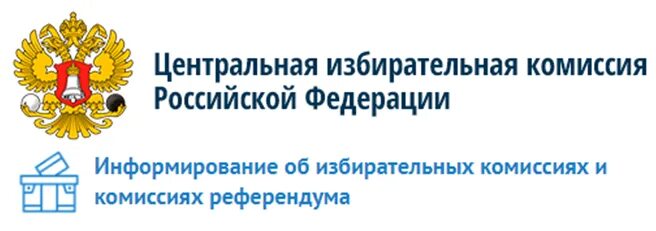 Центральная избирательная комиссия Российской Федерации

Информирование об избирательных комиссиях и комиссиях референдума